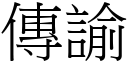 傳諭